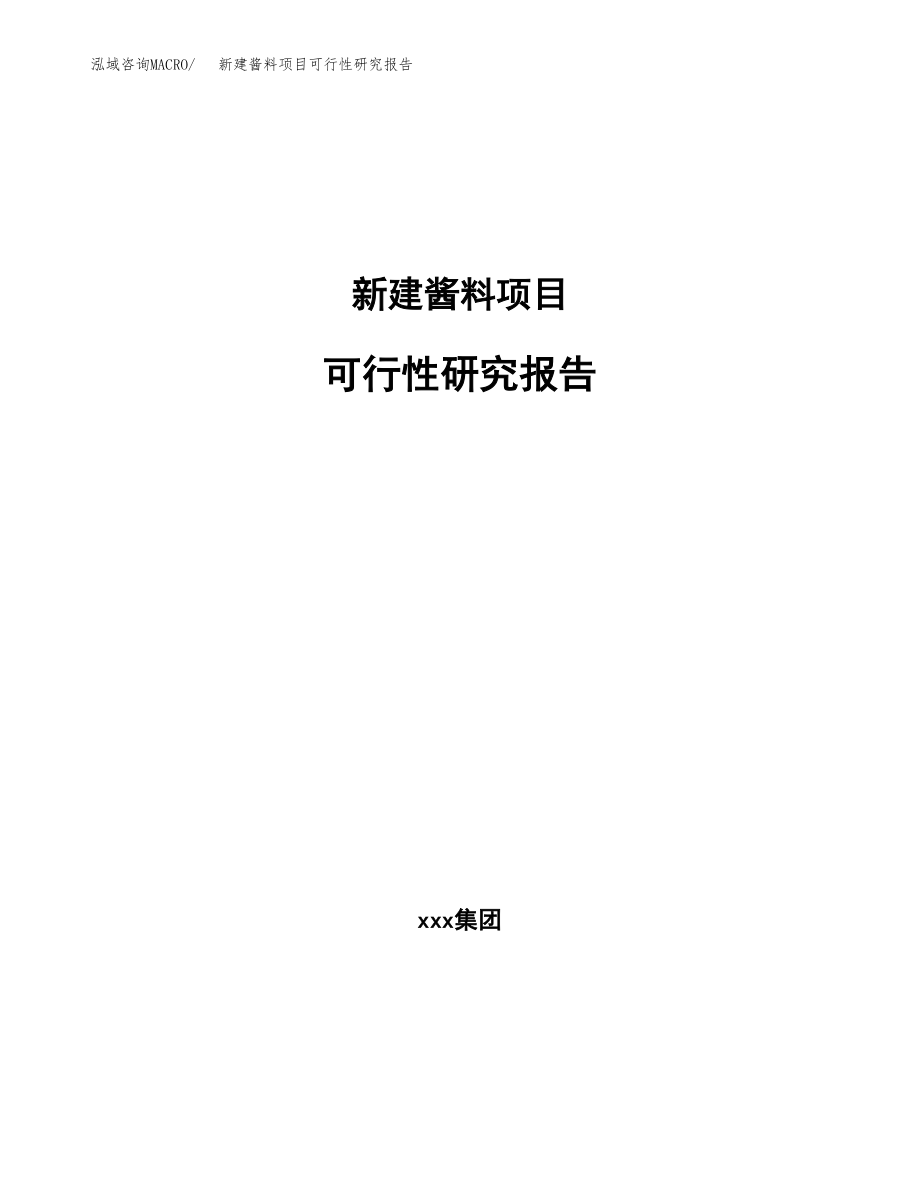 泓域咨询MACRO/ 新建酱料项目可行性研究报告

新建酱料项目

可行性研究报告

xxx集团